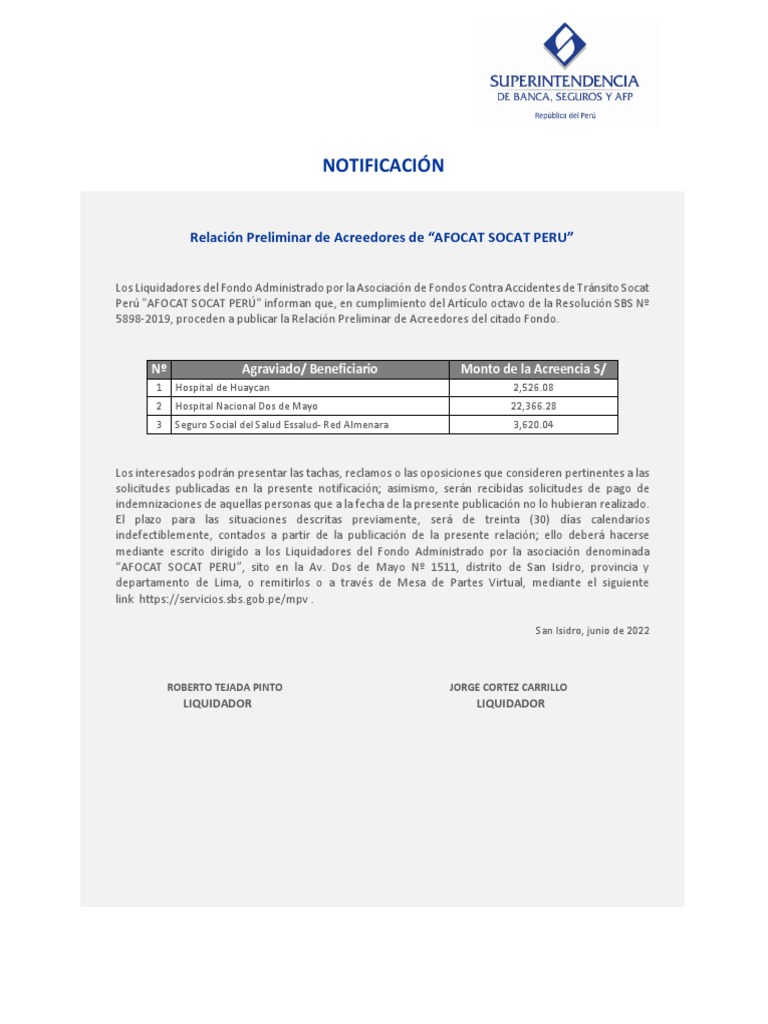 SUPERINTENDENCIA
DE BANCA, SEGUROS Y AFP
República del Perú

NOTIFICACIÓN

Relación Preliminar de Acreedores de “AFOCAT SOCAT PERU”

Los Liquidadores del Fondo Administrado por la Asociación de Fondos Contra Accidentes de Tránsito Socat Perú "AFOCAT SOCAT PERÚ" informan que, en cumplimiento del Artículo octavo de la Resolución SBS Nº 5898-2019, proceden a publicar la Relación Preliminar de Acreedores del citado Fondo.

| Nº | Agraviado/ Beneficiario | Monto de la Acreencia S/ |
|---|---|---|
| 1 | Hospital de Huaycan | 2,526.08 |
| 2 | Hospital Nacional Dos de Mayo | 22,366.28 |
| 3 | Seguro Social del Salud Essalud- Red Almenara | 3,620.04 |

Los interesados podrán presentar las tachas, reclamos o las oposiciones que consideren pertinentes a las solicitudes publicadas en la presente notificación; asimismo, serán recibidas solicitudes de pago de indemnizaciones de aquellas personas que a la fecha de la presente publicación no lo hubieran realizado. El plazo para las situaciones descritas previamente, será de treinta (30) días calendarios indefectiblemente, contados a partir de la publicación de la presente relación; ello deberá hacerse mediante escrito dirigido a los Liquidadores del Fondo Administrado por la asociación denominada “AFOCAT SOCAT PERU”, sito en la Av. Dos de Mayo Nº 1511, distrito de San Isidro, provincia y departamento de Lima, o remitirlos o a través de Mesa de Partes Virtual, mediante el siguiente link https://servicios.sbs.gob.pe/mpv .

San Isidro, junio de 2022

ROBERTO TEJADA PINTO
LIQUIDADOR

JORGE CORTEZ CARRILLO
LIQUIDADOR